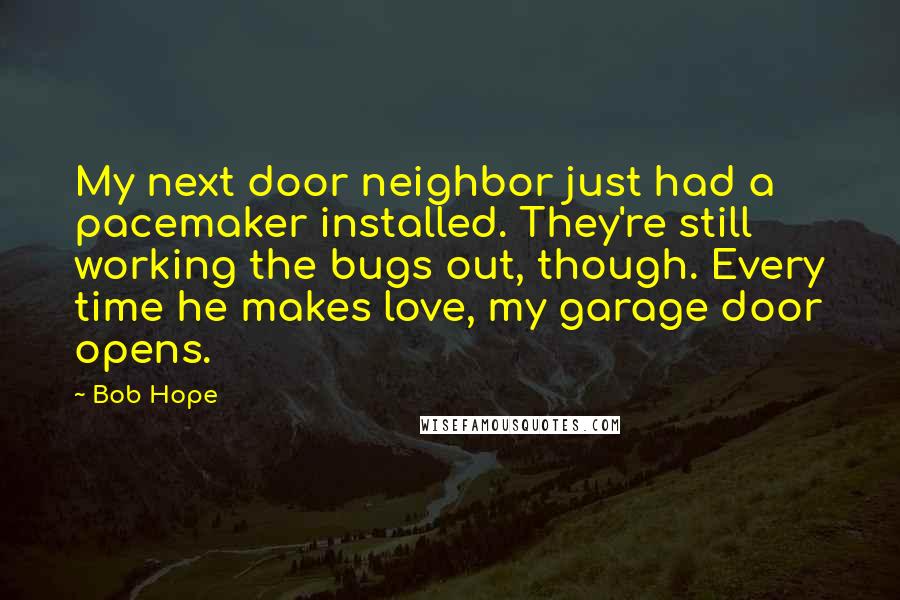 My next door neighbor just had a pacemaker installed. They're still working the bugs out, though. Every time he makes love, my garage door opens.

~ Bob Hope

WISEFAMOUSQUOTES.COM